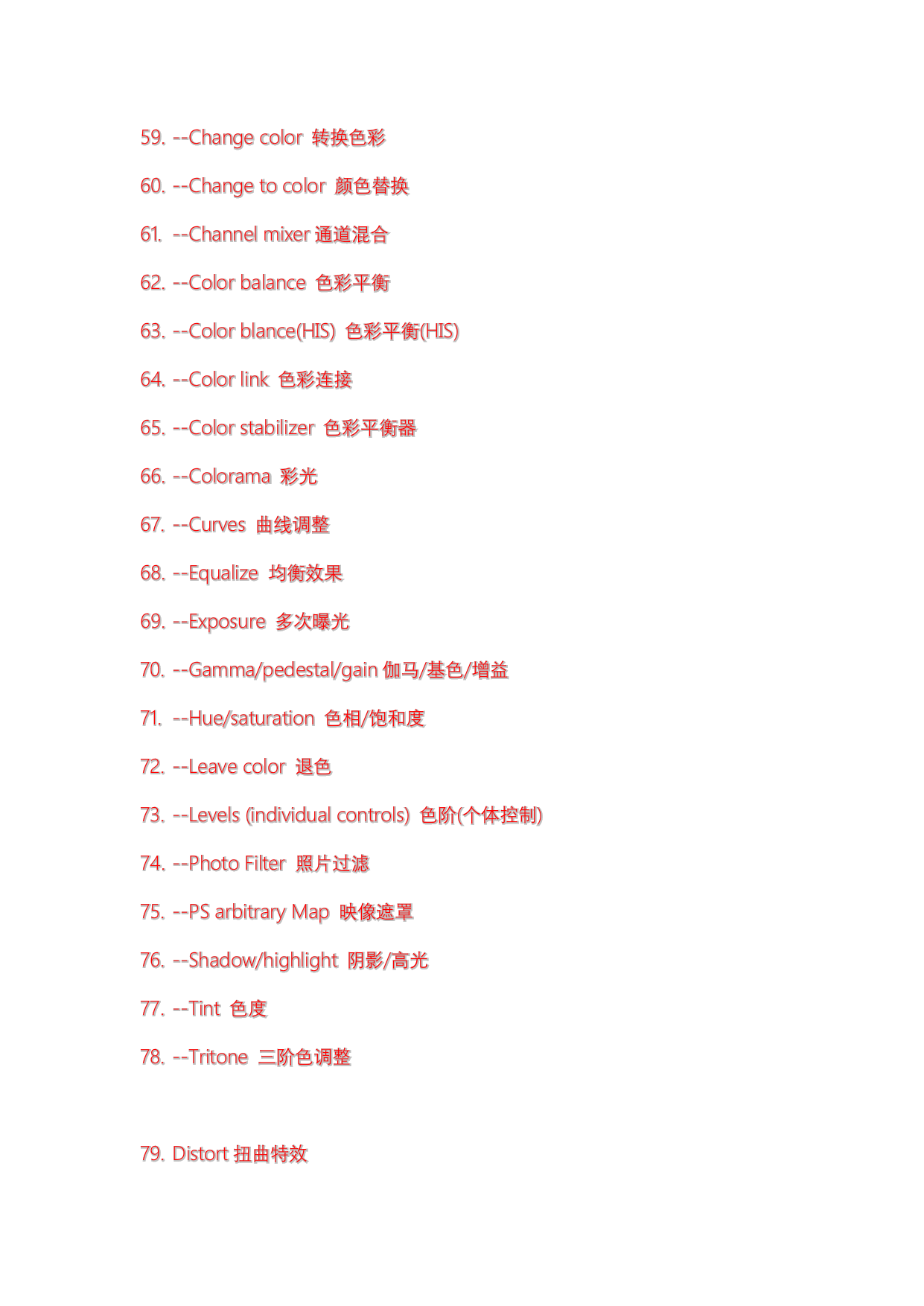 59. --Change color 转换色彩

60. --Change to color 颜色替换

61. --Channel mixer 通道混合

62. --Color balance 色彩平衡

63. --Color blance(HIS) 色彩平衡(HIS)

64. --Color link 色彩连接

65. --Color stabilizer 色彩平衡器

66. --Colorama 彩光

67. --Curves 曲线调整

68. --Equalize 均衡效果

69. --Exposure 多次曝光

70. --Gamma/pedestal/gain 伽马/基色/增益

71. --Hue/saturation 色相/饱和度

72. --Leave color 退色

73. --Levels (individual controls) 色阶(个体控制)

74. --Photo Filter 照片过滤

75. --PS arbitrary Map 映像遮罩

76. --Shadow/highlight 阴影/高光

77. --Tint 色度

78. --Tritone 三阶色调整

79. Distort 扭曲特效